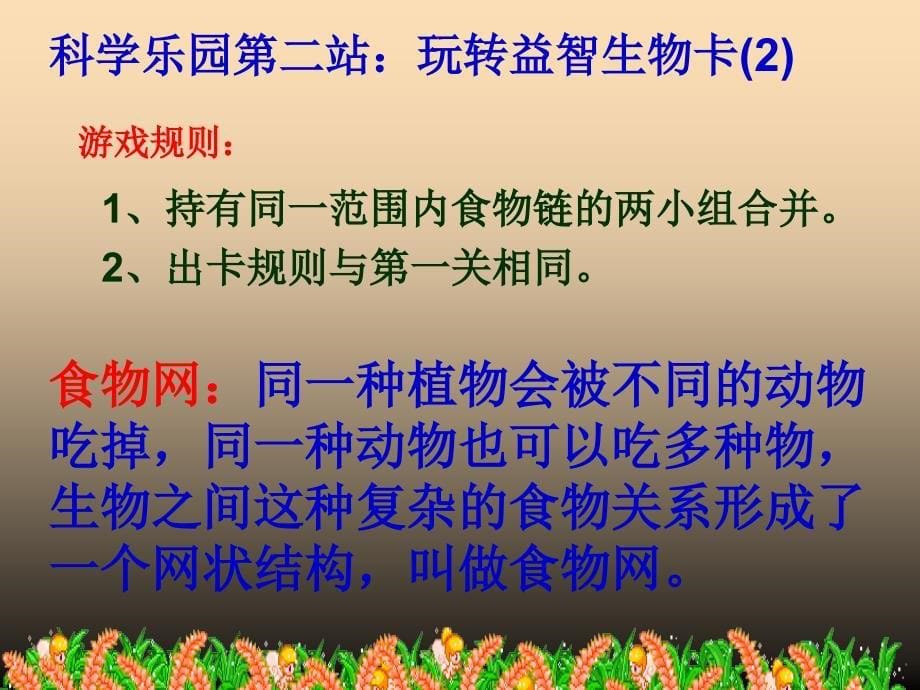 科学乐园第二站：玩转益智生物卡(2)

游戏规则：

1、持有同一范围内食物链的两小组合并。

2、出卡规则与第一关相同。

食物网：同一种植物会被不同的动物吃掉，同一种动物也可以吃多种物，生物之间这种复杂的食物关系形成了一个网状结构，叫做食物网。